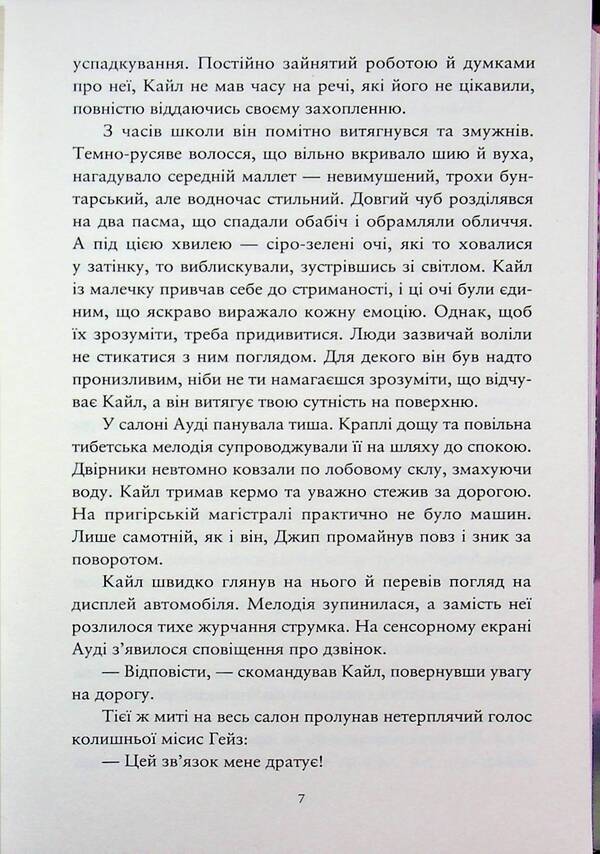 успадкування. Постійно зайнятий роботою й думками про неї, Кайл не мав часу на речі, які його не цікавили, повністю віддаючись своєму захопленню.

З часів школи він помітно витягнувся та змужнів. Темно-русяве волосся, що вільно вкривало шию й вуха, нагадувало середній маллет — невимушений, трохи бунтарський, але водночас стильний. Довгий чуб розділявся на два пасма, що спадали обабіч і обрамляли обличчя. А під цією хвилею — сіро-зелені очі, які то ховалися у затінку, то виблискували, зустрівшись зі світлом. Кайл із малечку привчав себе до стриманості, і ці очі були єдиним, що яскраво виражало кожну емоцію. Однак, щоб їх зрозуміти, треба придивитися. Люди зазвичай воліли не стикатися з ним поглядом. Для декого він був надто пронизливим, ніби не ти намагаєшся зрозуміти, що відчуває Кайл, а він витягує твою сутність на поверхню.

У салоні Ауді панувала тиша. Краплі дощу та повільна тибетська мелодія супроводжували її на шляху до спокою. Двірники невтомно ковзали по лобовому склу, змахуючи воду. Кайл тримав кермо та уважно стежив за дорогою. На пригірській магістралі практично не було машин. Лише самотній, як і він, Джип промайнув повз і зник за поворотом.

Кайл швидко глянув на нього й перевів погляд на дисплей автомобіля. Мелодія зупинилася, а замість неї розлилося тихе журчання струмка. На сенсорному екрані Ауді з'явилося сповіщення про дзвінок.

— Відповісти, — скомандував Кайл, повернувши увагу на дорогу.

Тієї ж миті на весь салон пролунав нетерплячий голос колишньої місис Гейз:

— Цей зв'язок мене дратує!

7